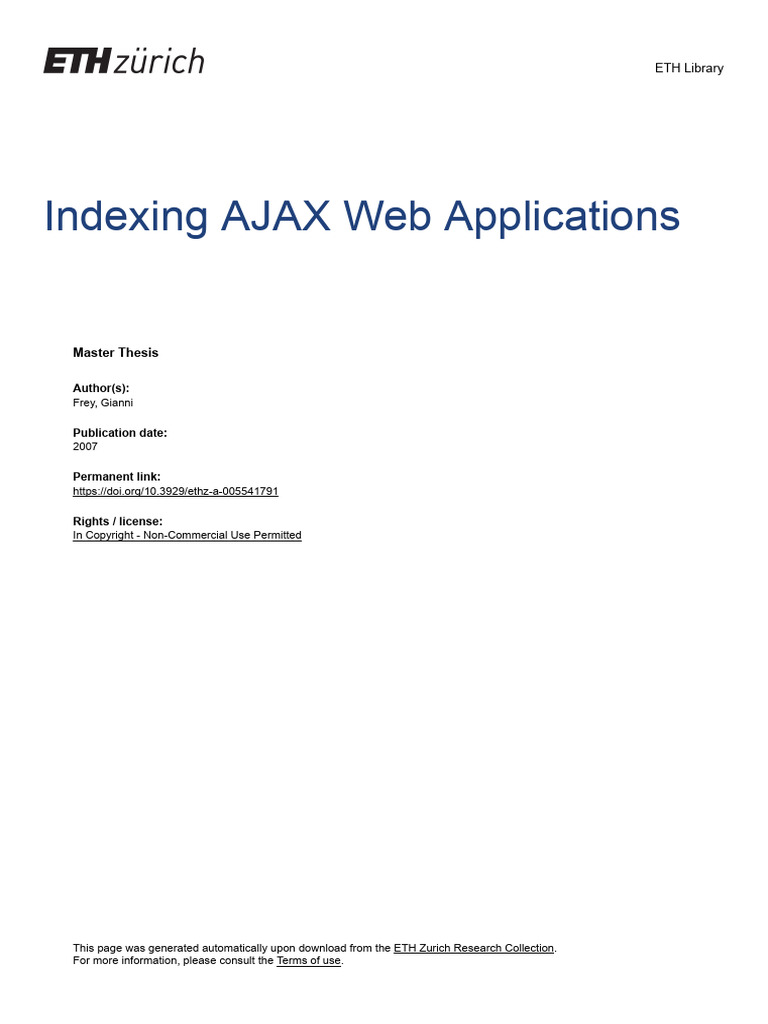 ETH zürich

ETH Library

Indexing AJAX Web Applications

Master Thesis

Author(s):
Frey, Gianni

Publication date:
2007

Permanent link:
https://doi.org/10.3929/ethz-a-005541791

Rights / license:
In Copyright - Non-Commercial Use Permitted

This page was generated automatically upon download from the ETH Zurich Research Collection.
For more information, please consult the Terms of use.